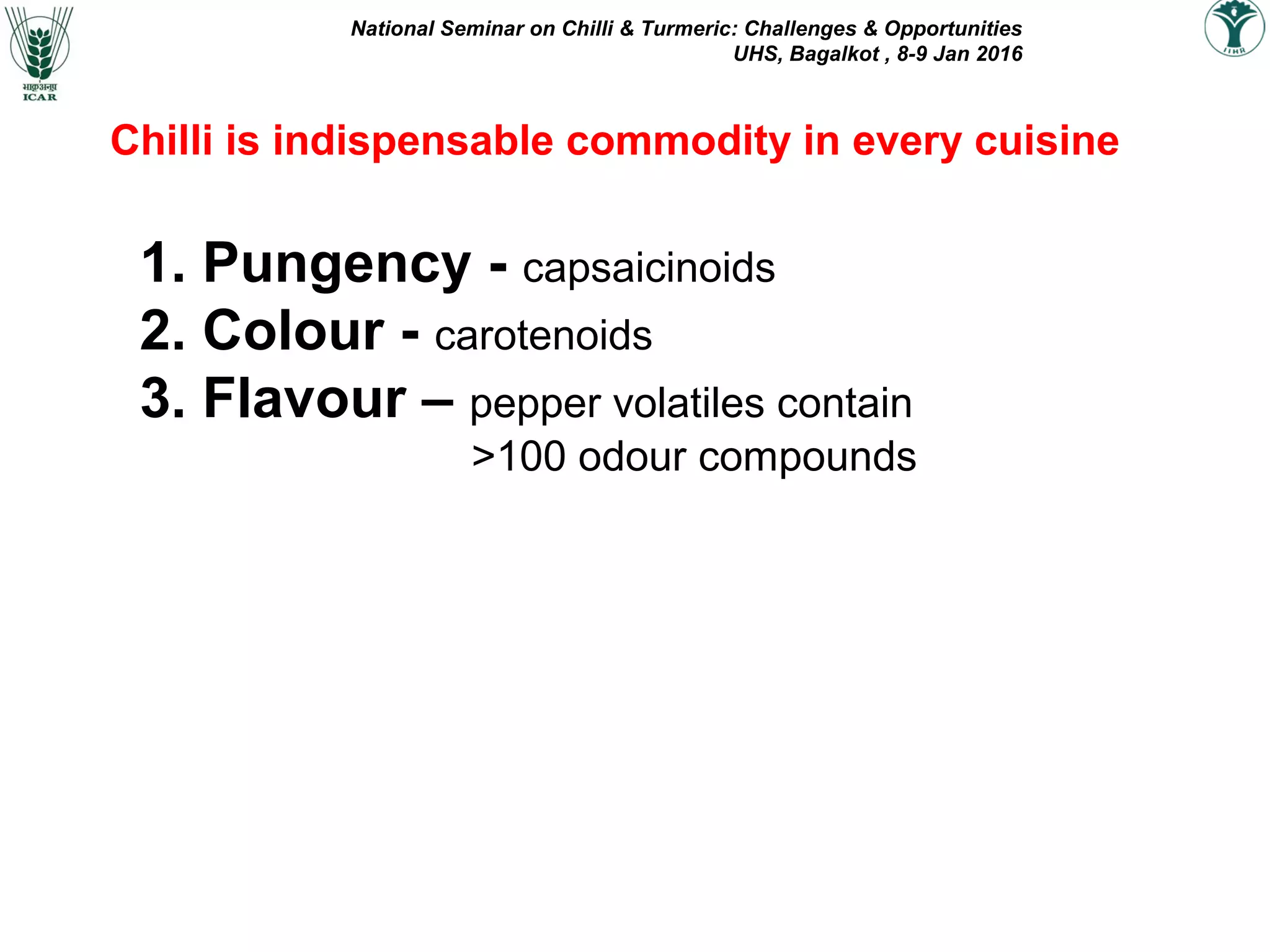 भाकृअनुप
ICAR

National Seminar on Chilli & Turmeric: Challenges & Opportunities
UHS, Bagalkot , 8-9 Jan 2016

IIHR

Chilli is indispensable commodity in every cuisine

1. Pungency - capsaicinoids
2. Colour - carotenoids
3. Flavour – pepper volatiles contain >100 odour compounds